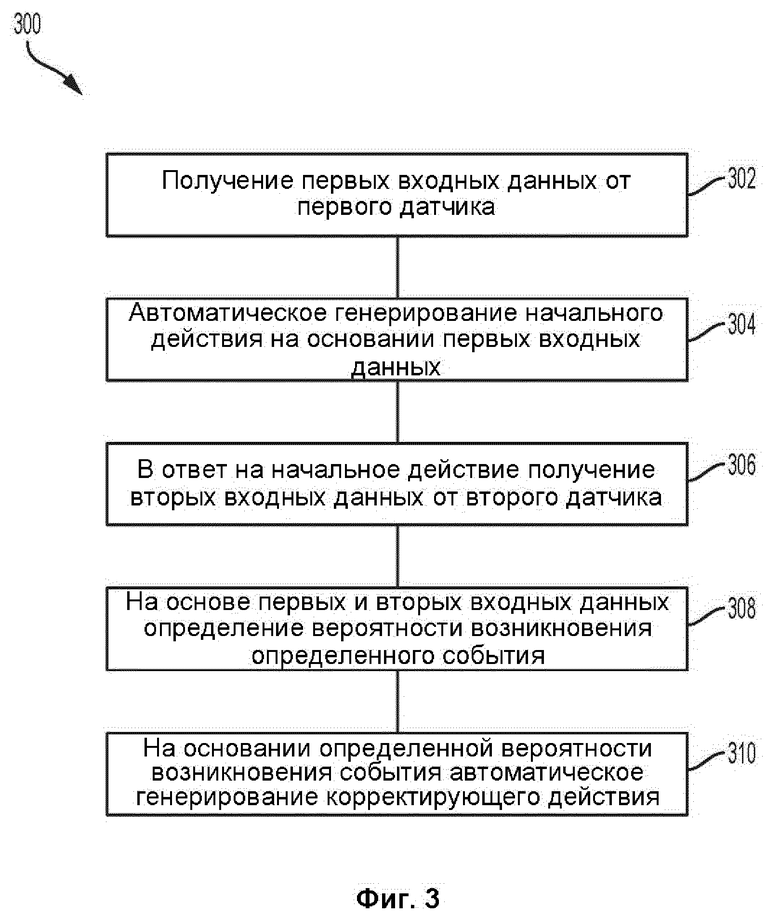 300

Получение первых входных данных от первого датчика

302

Автоматическое генерирование начального действия на основании первых входных данных

304

В ответ на начальное действие получение вторых входных данных от второго датчика

306

На основе первых и вторых входных данных определение вероятности возникновения определенного события

308

На основании определенной вероятности возникновения события автоматическое генерирование корректирующего действия

310

Фиг. 3